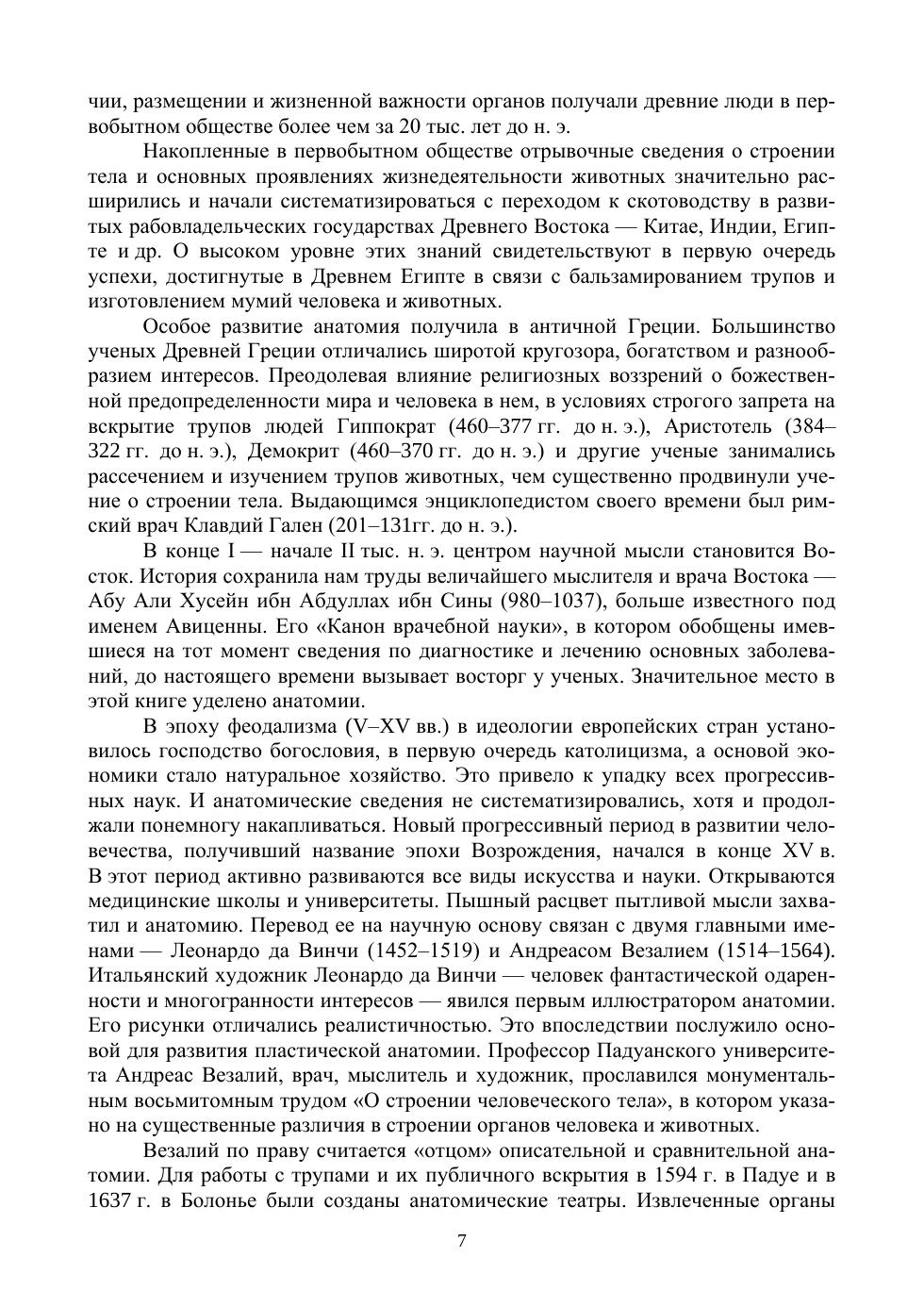 чии, размещении и жизненной важности органов получали древние люди в первобытном обществе более чем за 20 тыс. лет до н. э.

Накопленные в первобытном обществе отрывочные сведения о строении тела и основных проявлениях жизнедеятельности животных значительно расширились и начали систематизироваться с переходом к скотоводству в развитых рабовладельческих государствах Древнего Востока — Китае, Индии, Египте и др. О высоком уровне этих знаний свидетельствуют в первую очередь успехи, достигнутые в Древнем Египте в связи с бальзамированием трупов и изготовлением мумий человека и животных.

Особое развитие анатомия получила в античной Греции. Большинство ученых Древней Греции отличались широтой кругозора, богатством и разнообразием интересов. Преодолевая влияние религиозных воззрений о божественной предопределенности мира и человека в нем, в условиях строгого запрета на вскрытие трупов людей Гиппократ (460–377 гг. до н. э.), Аристотель (384–322 гг. до н. э.), Демокрит (460–370 гг. до н. э.) и другие ученые занимались рассечением и изучением трупов животных, чем существенно продвинули учение о строении тела. Выдающимся энциклопедистом своего времени был римский врач Клавдий Гален (201–131гг. до н. э.).

В конце I — начале II тыс. н. э. центром научной мысли становится Восток. История сохранила нам труды величайшего мыслителя и врача Востока — Абу Али Хусейн ибн Абдуллах ибн Сины (980–1037), больше известного под именем Авиценны. Его «Канон врачебной науки», в котором обобщены имевшиеся на тот момент сведения по диагностике и лечению основных заболеваний, до настоящего времени вызывает восторг у ученых. Значительное место в этой книге уделено анатомии.

В эпоху феодализма (V–XV вв.) в идеологии европейских стран установилось господство богословия, в первую очередь католицизма, а основой экономики стало натуральное хозяйство. Это привело к упадку всех прогрессивных наук. И анатомические сведения не систематизировались, хотя и продолжали понемногу накапливаться. Новый прогрессивный период в развитии человечества, получивший название эпохи Возрождения, начался в конце XV в. В этот период активно развиваются все виды искусства и науки. Открываются медицинские школы и университеты. Пышный расцвет пытливой мысли захватил и анатомию. Перевод ее на научную основу связан с двумя главными именами — Леонардо да Винчи (1452–1519) и Андреасом Везалием (1514–1564). Итальянский художник Леонардо да Винчи — человек фантастической одаренности и многогранности интересов — явился первым иллюстратором анатомии. Его рисунки отличались реалистичностью. Это впоследствии послужило основой для развития пластической анатомии. Профессор Падуанского университета Андреас Везалий, врач, мыслитель и художник, прославился монументальным восьмитомным трудом «О строении человеческого тела», в котором указано на существенные различия в строении органов человека и животных.

Везалий по праву считается «отцом» описательной и сравнительной анатомии. Для работы с трупами и их публичного вскрытия в 1594 г. в Падуе и в 1637 г. в Болонье были созданы анатомические театры. Извлеченные органы

7